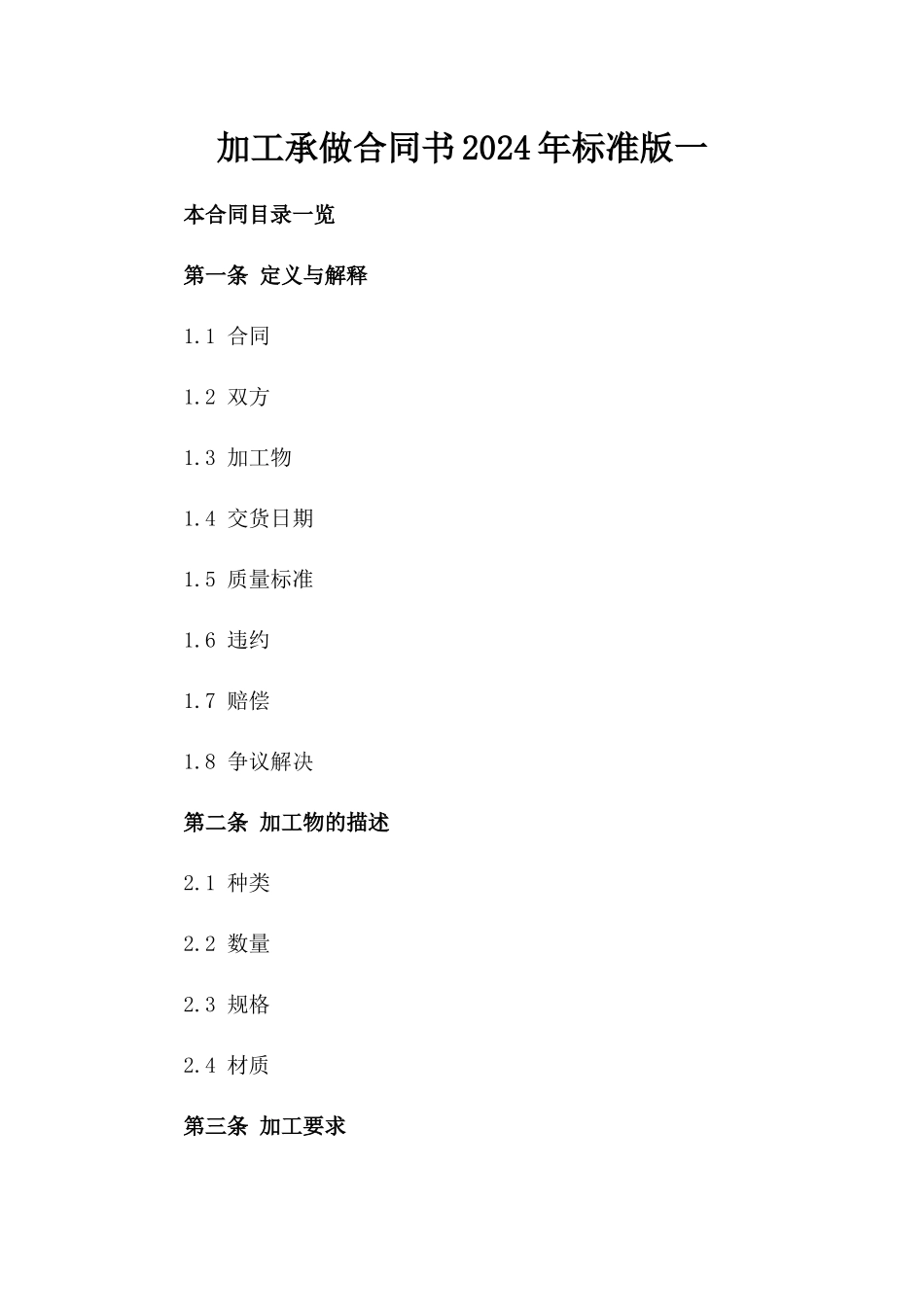 加工承做合同书2024年标准版一

本合同目录一览

第一条 定义与解释

1.1 合同

1.2 双方

1.3 加工物

1.4 交货日期

1.5 质量标准

1.6 违约

1.7 赔偿

1.8 争议解决

第二条 加工物的描述

2.1 种类

2.2 数量

2.3 规格

2.4 材质

第三条 加工要求